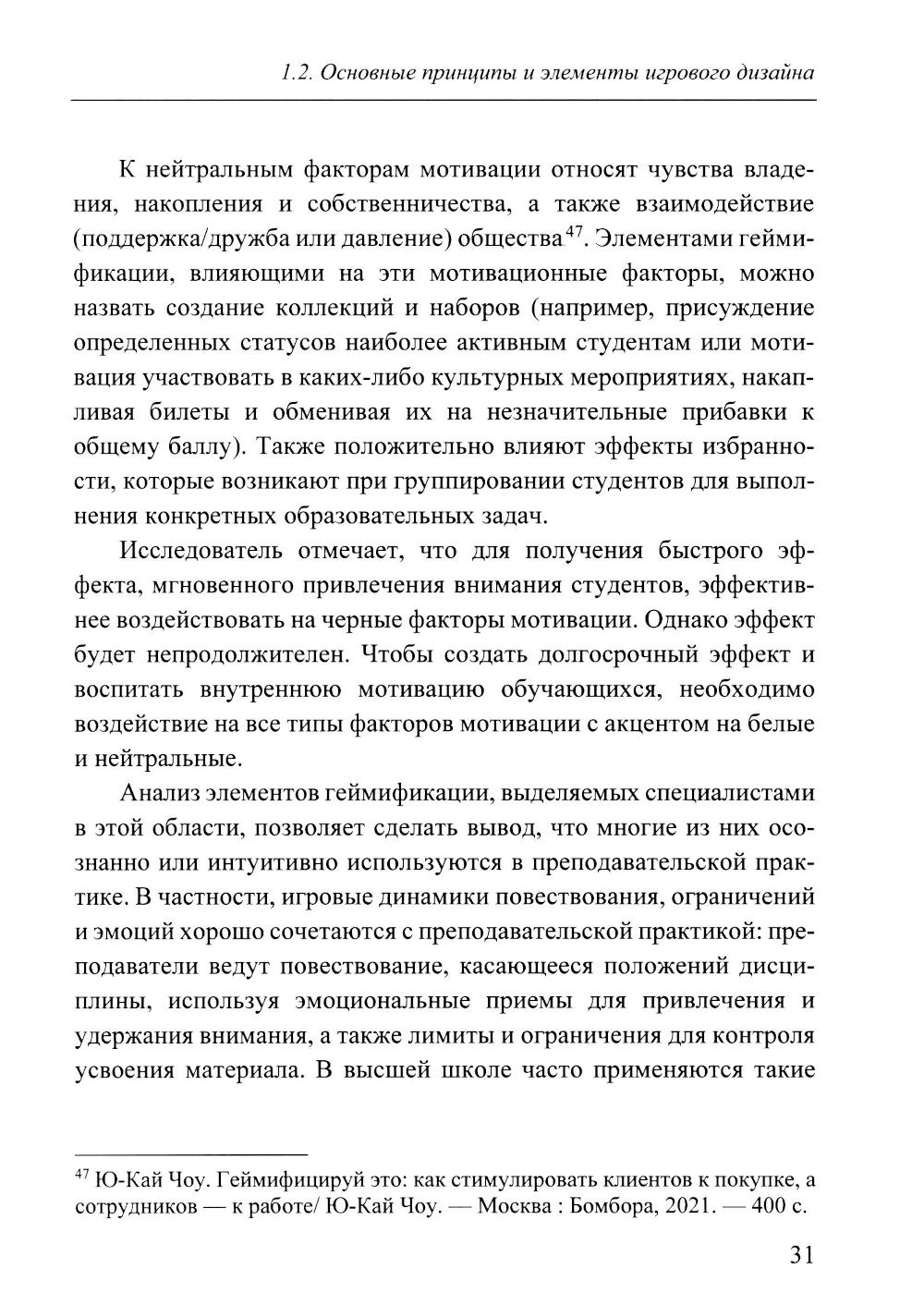 1.2. Основные принципы и элементы игрового дизайна

К нейтральным факторам мотивации относят чувства владения, накопления и собственничества, а также взаимодействие (поддержка/дружба или давление) общества$^{47}$. Элементами геймификации, влияющими на эти мотивационные факторы, можно назвать создание коллекций и наборов (например, присуждение определенных статусов наиболее активным студентам или мотивация участвовать в каких-либо культурных мероприятиях, накапливая билеты и обменивая их на незначительные прибавки к общему баллу). Также положительно влияют эффекты избранности, которые возникают при группировании студентов для выполнения конкретных образовательных задач.

Исследователь отмечает, что для получения быстрого эффекта, мгновенного привлечения внимания студентов, эффективнее воздействовать на черные факторы мотивации. Однако эффект будет непродолжителен. Чтобы создать долгосрочный эффект и воспитать внутреннюю мотивацию обучающихся, необходимо воздействие на все типы факторов мотивации с акцентом на белые и нейтральные.

Анализ элементов геймификации, выделяемых специалистами в этой области, позволяет сделать вывод, что многие из них осознанно или интуитивно используются в преподавательской практике. В частности, игровые динамики повествования, ограничений и эмоций хорошо сочетаются с преподавательской практикой: преподаватели ведут повествование, касающееся положений дисциплины, используя эмоциональные приемы для привлечения и удержания внимания, а также лимиты и ограничения для контроля усвоения материала. В высшей школе часто применяются такие

$^{47}$ Ю-Кай Чоу. Геймифицируй это: как стимулировать клиентов к покупке, а сотрудников — к работе/ Ю-Кай Чоу. — Москва : Бомбора, 2021. — 400 с.

31